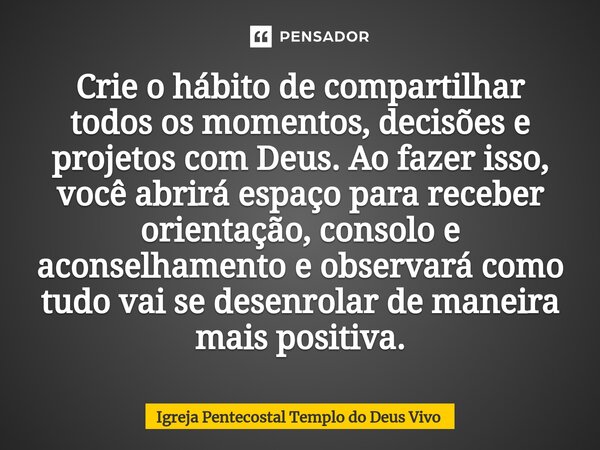 PENSADOR

Crie o hábito de compartilhar todos os momentos, decisões e projetos com Deus. Ao fazer isso, você abrirá espaço para receber orientação, consolo e aconselhamento e observará como tudo vai se desenrolar de maneira mais positiva.

Igreja Pentecostal Templo do Deus Vivo